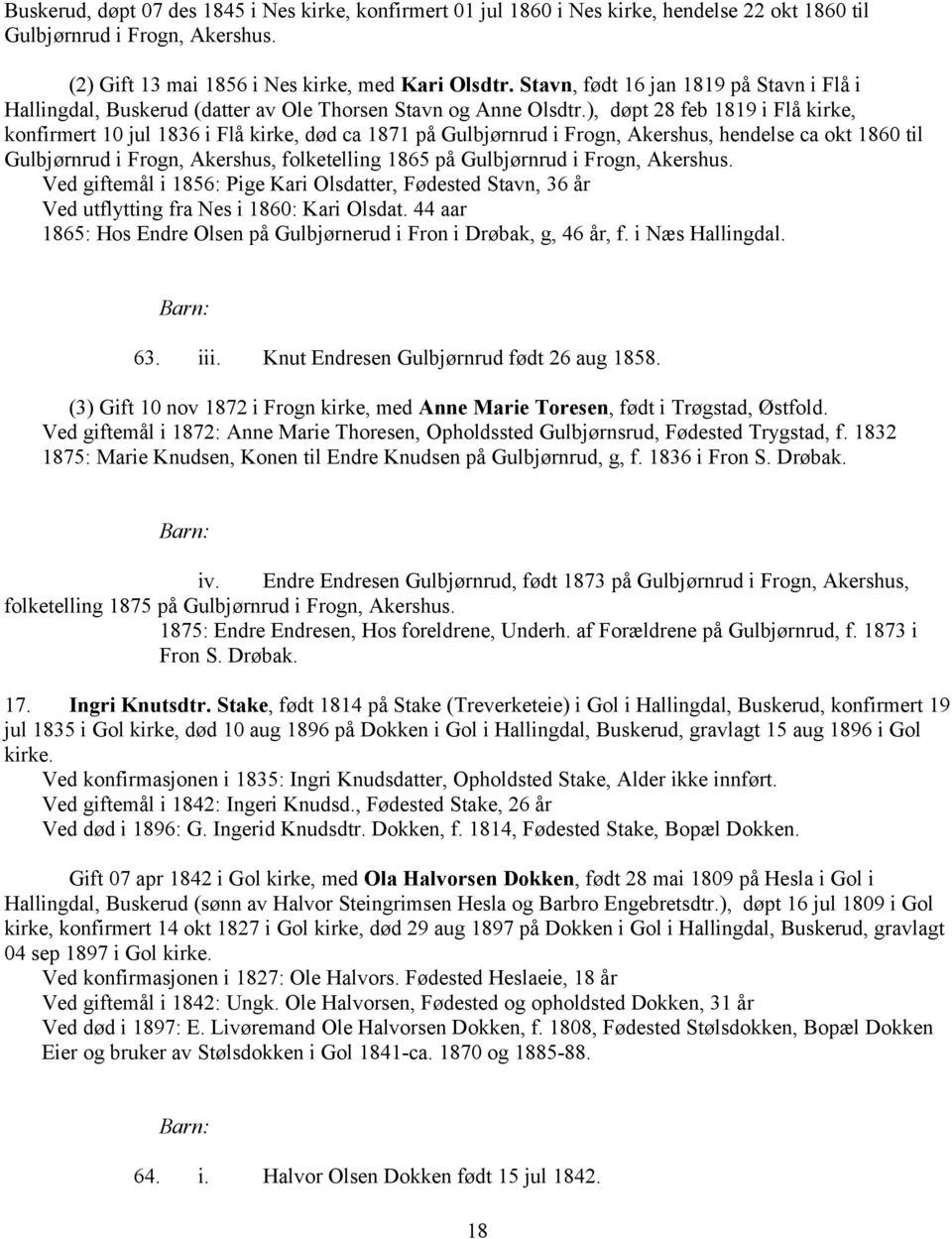 Buskerud, døpt 07 des 1845 i Nes kirke, konfirmert 01 jul 1860 i Nes kirke, hendelse 22 okt 1860 til Gulbjørnrud i Frogn, Akershus.

(2) Gift 13 mai 1856 i Nes kirke, med Kari Olsdtr. Stavn, født 16 jan 1819 på Stavn i Flå i Hallingdal, Buskerud (datter av Ole Thorsen Stavn og Anne Olsdtr.), døpt 28 feb 1819 i Flå kirke, konfirmert 10 jul 1836 i Flå kirke, død ca 1871 på Gulbjørnrud i Frogn, Akershus, hendelse ca okt 1860 til Gulbjørnrud i Frogn, Akershus, folketelling 1865 på Gulbjørnrud i Frogn, Akershus.
Ved giftemål i 1856: Pige Kari Olsdatter, Fødested Stavn, 36 år
Ved utflytting fra Nes i 1860: Kari Olsdat. 44 aar
1865: Hos Endre Olsen på Gulbjørnerud i Fron i Drøbak, g, 46 år, f. i Næs Hallingdal.

Barn:

63. iii. Knut Endresen Gulbjørnrud født 26 aug 1858.

(3) Gift 10 nov 1872 i Frogn kirke, med Anne Marie Toresen, født i Trøgstad, Østfold.
Ved giftemål i 1872: Anne Marie Thoresen, Opholdssted Gulbjørnsrud, Fødested Trygstad, f. 1832
1875: Marie Knudsen, Konen til Endre Knudsen på Gulbjørnrud, g, f. 1836 i Fron S. Drøbak.

Barn:

iv. Endre Endresen Gulbjørnrud, født 1873 på Gulbjørnrud i Frogn, Akershus, folketelling 1875 på Gulbjørnrud i Frogn, Akershus.
1875: Endre Endresen, Hos foreldrene, Underh. af Forældrene på Gulbjørnrud, f. 1873 i Fron S. Drøbak.

17. Ingri Knutsdtr. Stake, født 1814 på Stake (Treverketeie) i Gol i Hallingdal, Buskerud, konfirmert 19 jul 1835 i Gol kirke, død 10 aug 1896 på Dokken i Gol i Hallingdal, Buskerud, gravlagt 15 aug 1896 i Gol kirke.
Ved konfirmasjonen i 1835: Ingri Knudsdatter, Opholdsted Stake, Alder ikke innført.
Ved giftemål i 1842: Ingeri Knudsd., Fødested Stake, 26 år
Ved død i 1896: G. Ingerid Knudsdtr. Dokken, f. 1814, Fødested Stake, Bopæl Dokken.

Gift 07 apr 1842 i Gol kirke, med Ola Halvorsen Dokken, født 28 mai 1809 på Hesla i Gol i Hallingdal, Buskerud (sønn av Halvor Steingrimsen Hesla og Barbro Engebretsdtr.), døpt 16 jul 1809 i Gol kirke, konfirmert 14 okt 1827 i Gol kirke, død 29 aug 1897 på Dokken i Gol i Hallingdal, Buskerud, gravlagt 04 sep 1897 i Gol kirke.
Ved konfirmasjonen i 1827: Ole Halvors. Fødested Heslaeie, 18 år
Ved giftemål i 1842: Ungk. Ole Halvorsen, Fødested og opholdsted Dokken, 31 år
Ved død i 1897: E. Livøremand Ole Halvorsen Dokken, f. 1808, Fødested Stølsdokken, Bopæl Dokken
Eier og bruker av Stølsdokken i Gol 1841-ca. 1870 og 1885-88.

Barn:

64. i. Halvor Olsen Dokken født 15 jul 1842.

18